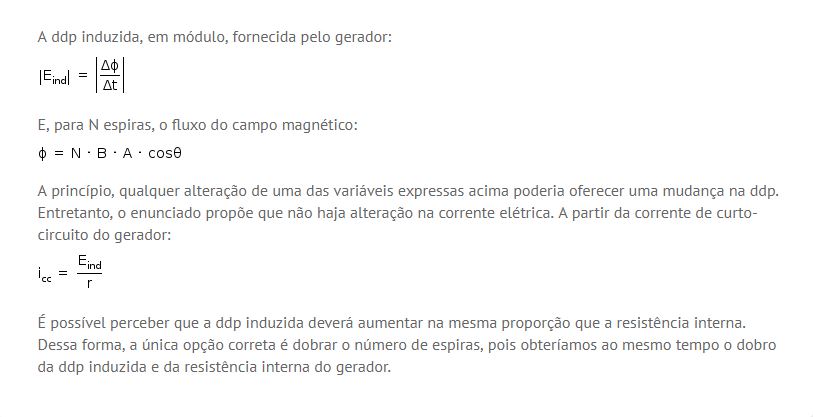 A ddp induzida, em módulo, fornecida pelo gerador:

$|E_{ind}| = \left|\frac{\Delta\phi}{\Delta t}\right|$

E, para N espiras, o fluxo do campo magnético:

$\phi = N \cdot B \cdot A \cdot \cos\theta$

A princípio, qualquer alteração de uma das variáveis expressas acima poderia oferecer uma mudança na ddp. Entretanto, o enunciado propõe que não haja alteração na corrente elétrica. A partir da corrente de curto-circuito do gerador:

$i_{cc} = \frac{E_{ind}}{r}$

É possível perceber que a ddp induzida deverá aumentar na mesma proporção que a resistência interna. Dessa forma, a única opção correta é dobrar o número de espiras, pois obteríamos ao mesmo tempo o dobro da ddp induzida e da resistência interna do gerador.